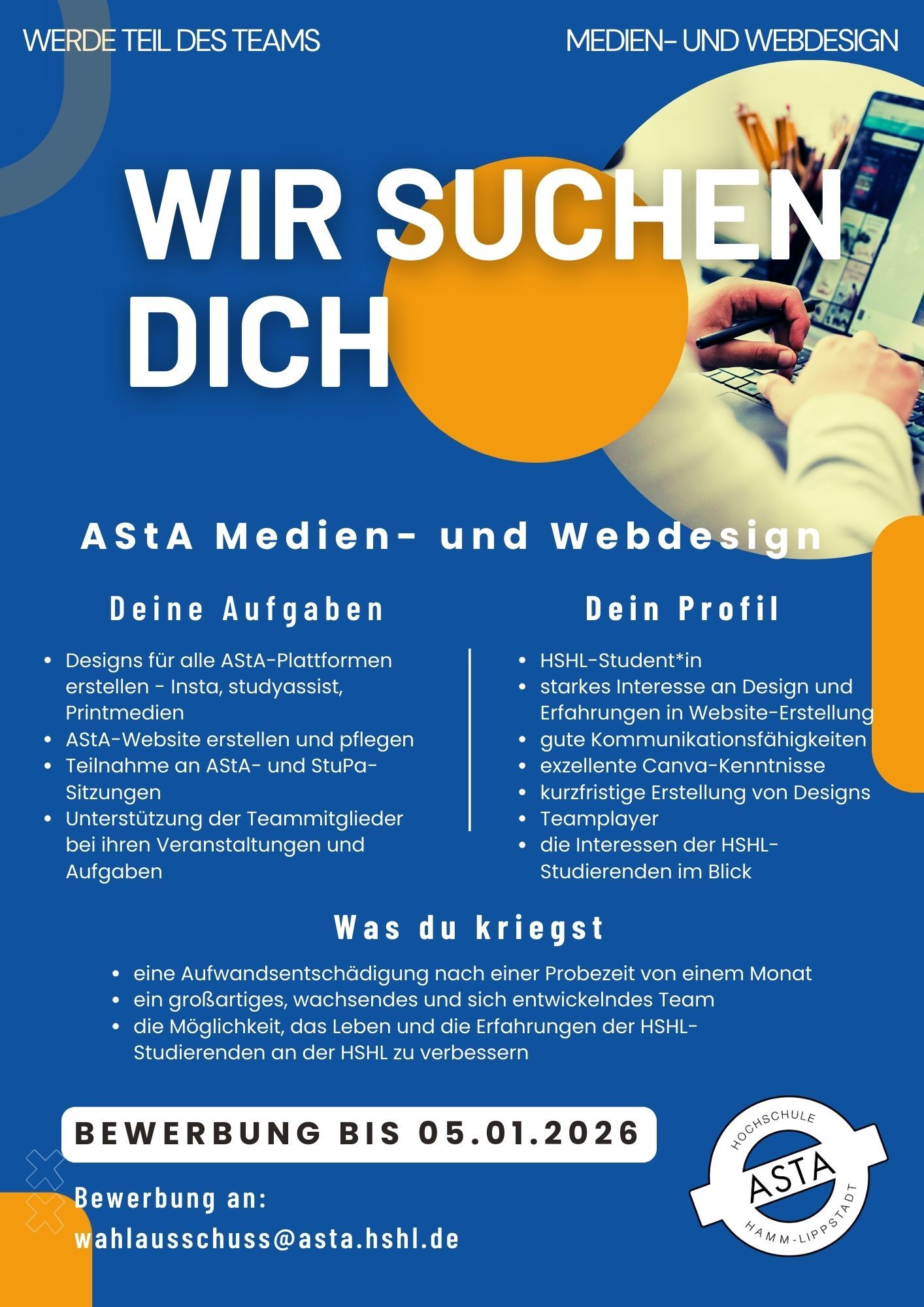 WERDE TEIL DES TEAMS

MEDIEN- UND WEBDESIGN

WIR SUCHEN DICH

AStA Medien- und Webdesign

Deine Aufgaben

• Designs für alle AStA-Plattformen erstellen - Insta, studyassist, Printmedien
• AStA-Website erstellen und pflegen
• Teilnahme an AStA- und StuPa-Sitzungen
• Unterstützung der Teammitglieder bei ihren Veranstaltungen und Aufgaben

Dein Profil

• HSHL-Student*in
• starkes Interesse an Design und Erfahrungen in Website-Erstellung
• gute Kommunikationsfähigkeiten
• exzellente Canva-Kenntnisse
• kurzfristige Erstellung von Designs
• Teamplayer
• die Interessen der HSHL-Studierenden im Blick

Was du kriegst

• eine Aufwandsentschädigung nach einer Probezeit von einem Monat
• ein großartiges, wachsendes und sich entwickelndes Team
• die Möglichkeit, das Leben und die Erfahrungen der HSHL-Studierenden an der HSHL zu verbessern

BEWERBUNG BIS 05.01.2026

Bewerbung an:
wahlausschuss@asta.hshl.de

HOCHSCHULE
ASTA
HAMM-LIPPSTADT